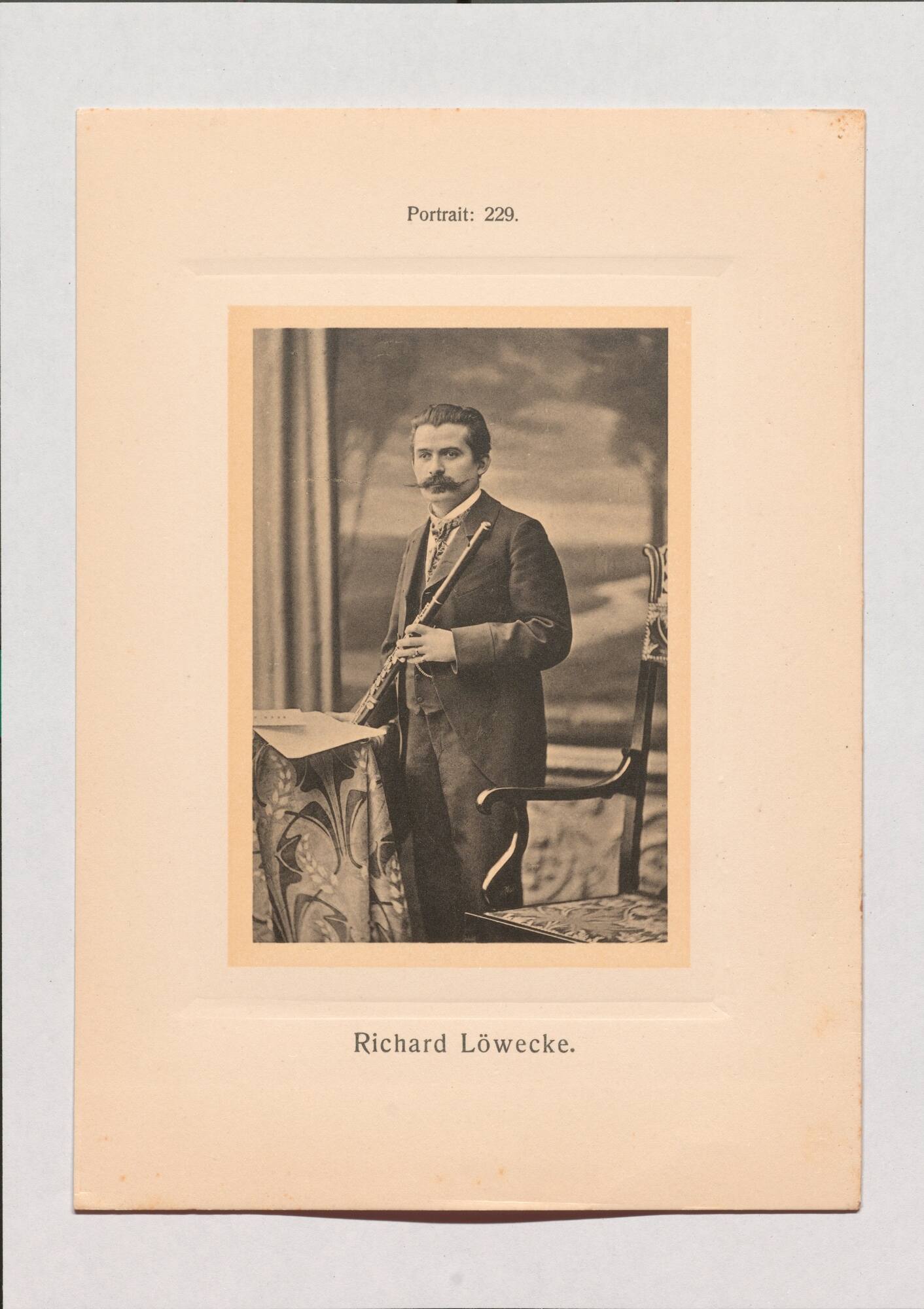 Portrait: 229.

Richard Löwecke.